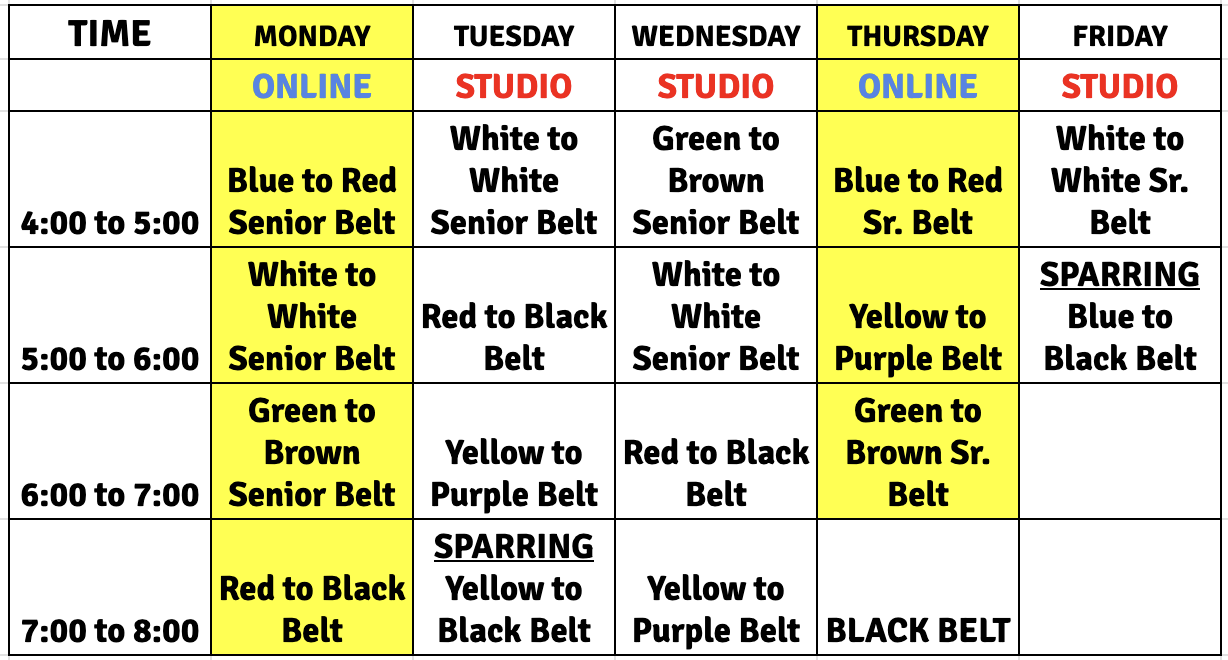 | TIME | MONDAY | TUESDAY | WEDNESDAY | THURSDAY | FRIDAY |
|---|---|---|---|---|---|
| | ONLINE | STUDIO | STUDIO | ONLINE | STUDIO |
| 4:00 to 5:00 | Blue to Red Senior Belt | White to White Senior Belt | Green to Brown Senior Belt | Blue to Red Sr. Belt | White to White Sr. Belt |
| 5:00 to 6:00 | White to White Senior Belt | Red to Black Belt | White to White Senior Belt | Yellow to Purple Belt | SPARRING Blue to Black Belt |
| 6:00 to 7:00 | Green to Brown Senior Belt | Yellow to Purple Belt | Red to Black Belt | Green to Brown Sr. Belt | |
| 7:00 to 8:00 | Red to Black Belt | SPARRING Yellow to Black Belt | Yellow to Purple Belt | BLACK BELT | |